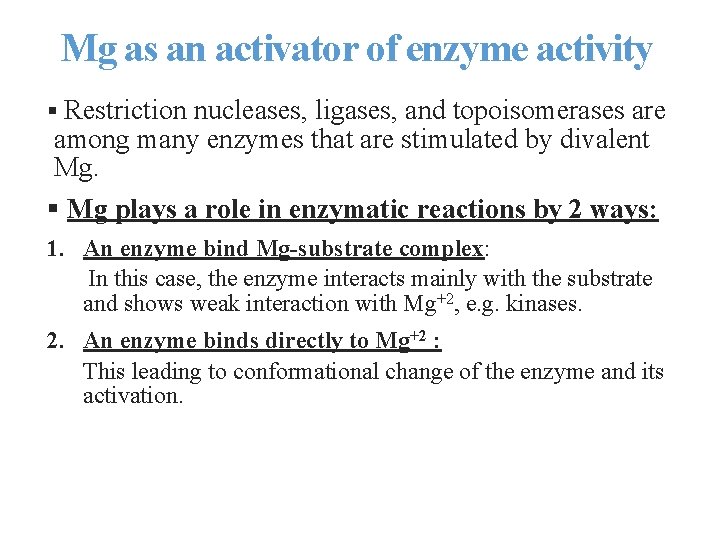 Mg as an activator of enzyme activity

▪ Restriction nucleases, ligases, and topoisomerases are among many enzymes that are stimulated by divalent Mg.

▪ Mg plays a role in enzymatic reactions by 2 ways:

1. An enzyme bind Mg-substrate complex:
In this case, the enzyme interacts mainly with the substrate and shows weak interaction with $Mg^{+2}$, e.g. kinases.

2. An enzyme binds directly to $Mg^{+2}$ :
This leading to conformational change of the enzyme and its activation.